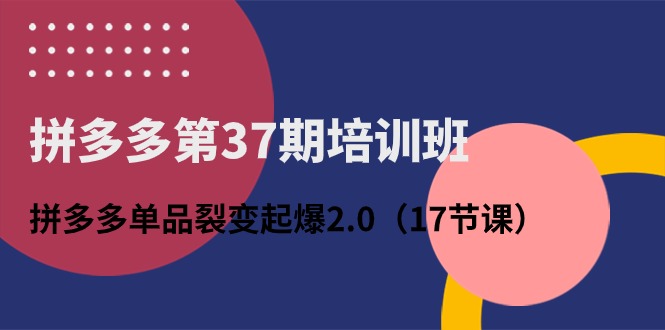 拼多多第37期培训班

拼多多单品裂变起爆2.0（17节课）